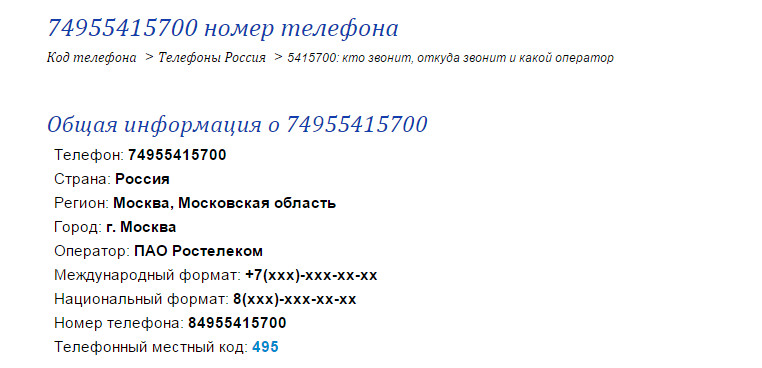 74955415700 номер телефона

Код телефона > Телефоны Россия > 5415700: кто звонит, откуда звонит и какой оператор

Общая информация о 74955415700

Телефон: 74955415700
Страна: Россия
Регион: Москва, Московская область
Город: г. Москва
Оператор: ПАО Ростелеком
Международный формат: +7(xxx)-xxx-xx-xx
Национальный формат: 8(xxx)-xxx-xx-xx
Номер телефона: 84955415700
Телефонный местный код: 495